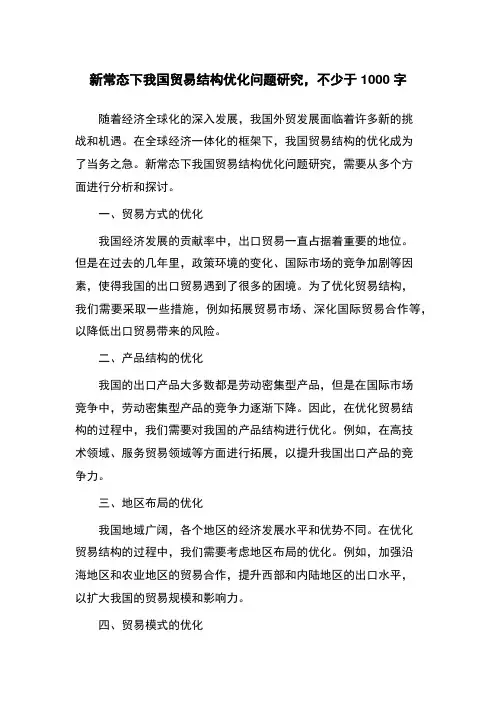 新常态下我国贸易结构优化问题研究，不少于 1000 字

随着经济全球化的深入发展，我国外贸发展面临着许多新的挑战和机遇。在全球经济一体化的框架下，我国贸易结构的优化成为了当务之急。新常态下我国贸易结构优化问题研究，需要从多个方面进行分析和探讨。

一、贸易方式的优化

我国经济发展的贡献率中，出口贸易一直占据着重要的地位。但是在过去的几年里，政策环境的变化、国际市场的竞争加剧等因素，使得我国的出口贸易遇到了很多的困境。为了优化贸易结构，我们需要采取一些措施，例如拓展贸易市场、深化国际贸易合作等，以降低出口贸易带来的风险。

二、产品结构的优化

我国的出口产品大多数都是劳动密集型产品，但是在国际市场竞争中，劳动密集型产品的竞争力逐渐下降。因此，在优化贸易结构的过程中，我们需要对我国的产品结构进行优化。例如，在高技术领域、服务贸易领域等方面进行拓展，以提升我国出口产品的竞争力。

三、地区布局的优化

我国地域广阔，各个地区的经济发展水平和优势不同。在优化贸易结构的过程中，我们需要考虑地区布局的优化。例如，加强沿海地区和农业地区的贸易合作，提升西部和内陆地区的出口水平，以扩大我国的贸易规模和影响力。

四、贸易模式的优化